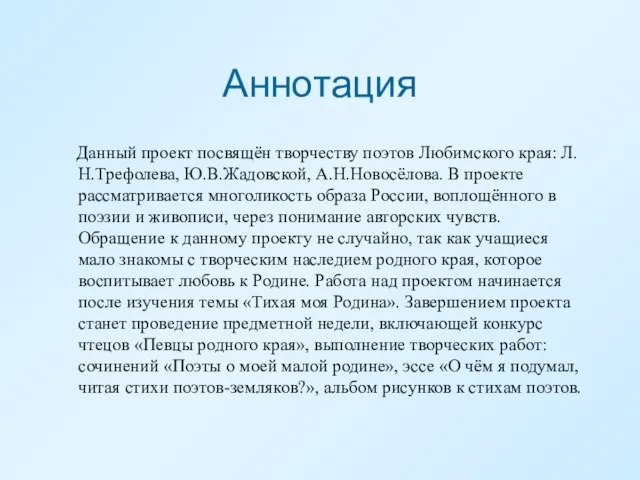 Аннотация

Данный проект посвящён творчеству поэтов Любимского края: Л. Н.Трефолева, Ю.В.Жадовской, А.Н.Новосёлова. В проекте рассматривается многоликость образа России, воплощённого в поэзии и живописи, через понимание авторских чувств. Обращение к данному проекту не случайно, так как учащиеся мало знакомы с творческим наследием родного края, которое воспитывает любовь к Родине. Работа над проектом начинается после изучения темы «Тихая моя Родина». Завершением проекта станет проведение предметной недели, включающей конкурс чтецов «Певцы родного края», выполнение творческих работ: сочинений «Поэты о моей малой родине», эссе «О чём я подумал, читая стихи поэтов-земляков?», альбом рисунков к стихам поэтов.